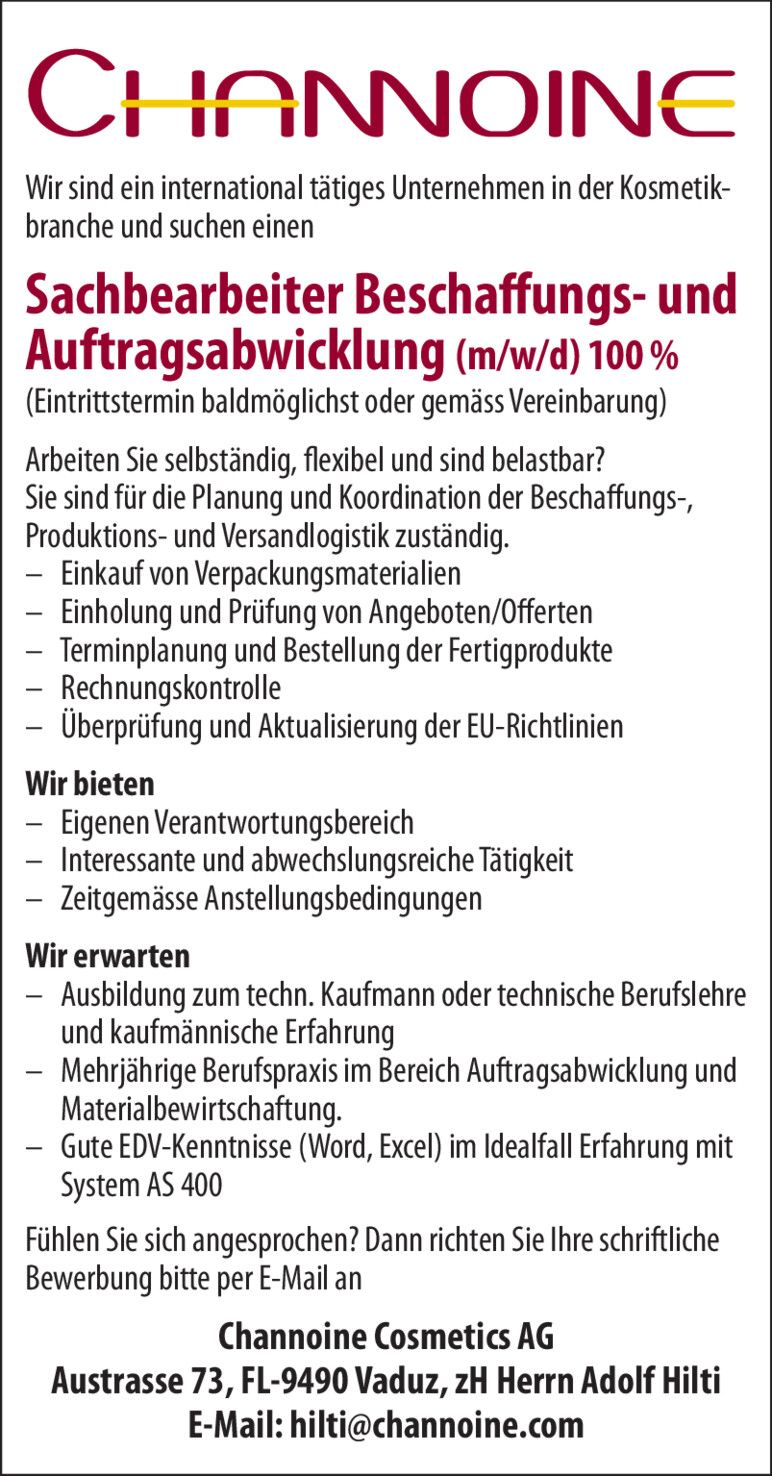 CHANNOINE

Wir sind ein international tätiges Unternehmen in der Kosmetikbranche und suchen einen

Sachbearbeiter Beschaffungs- und Auftragsabwicklung (m/w/d) 100 %
(Eintrittstermin baldmöglichst oder gemäss Vereinbarung)

Arbeiten Sie selbständig, flexibel und sind belastbar?
Sie sind für die Planung und Koordination der Beschaffungs-, Produktions- und Versandlogistik zuständig.
– Einkauf von Verpackungsmaterialien
– Einholung und Prüfung von Angeboten/Offerten
– Terminplanung und Bestellung der Fertigprodukte
– Rechnungskontrolle
– Überprüfung und Aktualisierung der EU-Richtlinien

Wir bieten
– Eigenen Verantwortungsbereich
– Interessante und abwechslungsreiche Tätigkeit
– Zeitgemässe Anstellungsbedingungen

Wir erwarten
– Ausbildung zum techn. Kaufmann oder technische Berufslehre und kaufmännische Erfahrung
– Mehrjährige Berufspraxis im Bereich Auftragsabwicklung und Materialbewirtschaftung.
– Gute EDV-Kenntnisse (Word, Excel) im Idealfall Erfahrung mit System AS 400

Fühlen Sie sich angesprochen? Dann richten Sie Ihre schriftliche Bewerbung bitte per E-Mail an

Channoine Cosmetics AG
Austrasse 73, FL-9490 Vaduz, zH Herrn Adolf Hilti
E-Mail: hilti@channoine.com